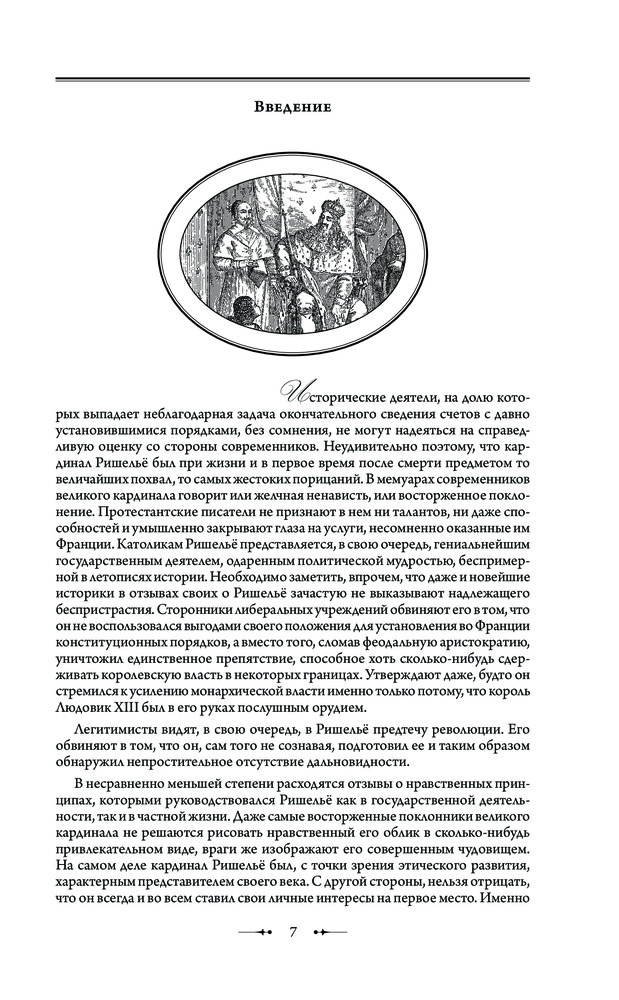 Введение

Исторические деятели, на долю которых выпадает неблагодарная задача окончательного сведения счетов с давно установившимися порядками, без сомнения, не могут надеяться на справедливую оценку со стороны современников. Неудивительно поэтому, что кардинал Ришельё был при жизни и в первое время после смерти предметом то величайших похвал, то самых жестоких порицаний. В мемуарах современников великого кардинала говорит или желчная ненависть, или восторженное поклонение. Протестантские писатели не признают в нем ни талантов, ни даже способностей и умышленно закрывают глаза на услуги, несомненно оказанные им Франции. Католикам Ришельё представляется, в свою очередь, гениальнейшим государственным деятелем, одаренным политической мудростью, беспримерной в летописях истории. Необходимо заметить, впрочем, что даже и новейшие историки в отзывах своих о Ришельё зачастую не выказывают надлежащего беспристрастия. Сторонники либеральных учреждений обвиняют его в том, что он не воспользовался выгодами своего положения для установления во Франции конституционных порядков, а вместо того, сломав феодальную аристократию, уничтожил единственное препятствие, способное хоть сколько-нибудь сдерживать королевскую власть в некоторых границах. Утверждают даже, будто он стремился к усилению монархической власти именно только потому, что король Людовик XIII был в его руках послушным орудием.

Легитимисты видят, в свою очередь, в Ришельё предтечу революции. Его обвиняют в том, что он, сам того не сознавая, подготовил ее и таким образом обнаружил непростительное отсутствие дальновидности.

В несравненно меньшей степени расходятся отзывы о нравственных принципах, которыми руководствовался Ришельё как в государственной деятельности, так и в частной жизни. Даже самые восторженные поклонники великого кардинала не решаются рисовать нравственный его облик в сколько-нибудь привлекательном виде, враги же изображают его совершенным чудовищем. На самом деле кардинал Ришельё был, с точки зрения этического развития, характерным представителем своего века. С другой стороны, нельзя отрицать, что он всегда и во всем ставил свои личные интересы на первое место. Именно

7